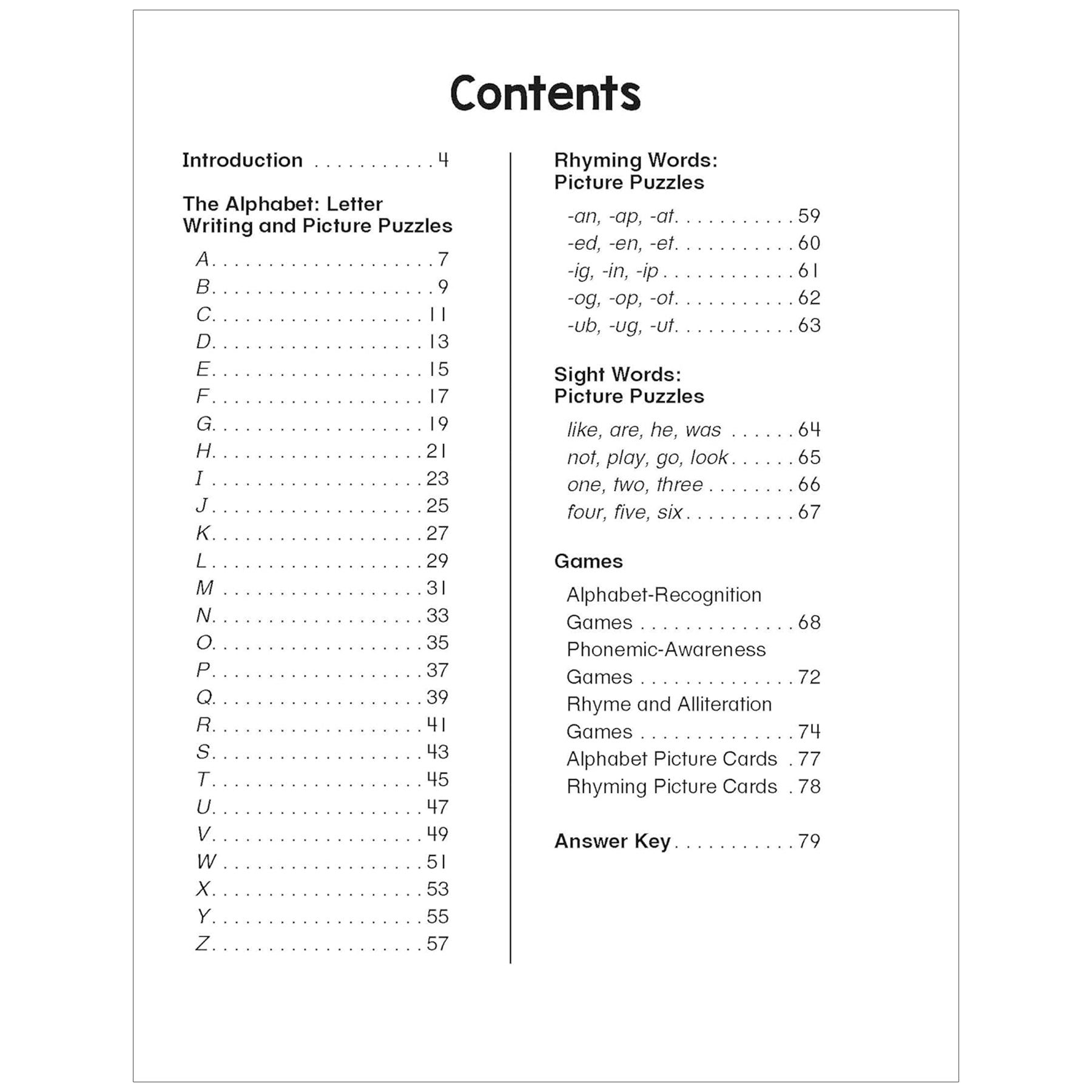 Contents

Introduction 4

The Alphabet: Letter Writing and Picture Puzzles

A 7
B 9
C 11
D 13
E 15
F 17
G 19
H 21
I 23
J 25
K 27
L 29
M 31
N 33
O 35
P 37
Q 39
R 41
S 43
T 45
U 47
V 49
W 51
X 53
Y 55
Z 57

Rhyming Words: Picture Puzzles

-an, -ap, -at 59
-ed, -en, -et 60
-ig, -in, -ip 61
-og, -op, -ot 62
-ub, -ug, -ut 63

Sight Words: Picture Puzzles

like, are, he, was 64
not, play, go, look 65
one, two, three 66
four, five, six 67

Games

Alphabet-Recognition Games 68
Phonemic-Awareness Games 72
Rhyme and Alliteration Games 74
Alphabet Picture Cards 77
Rhyming Picture Cards 78

Answer Key 79